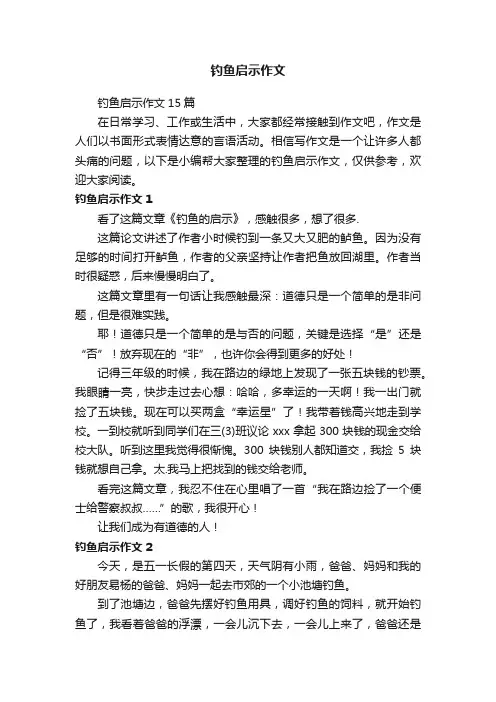 钓鱼启示作文

钓鱼启示作文 15 篇

在日常学习、工作或生活中，大家都经常接触到作文吧，作文是人们以书面形式表情达意的言语活动。相信写作文是一个让许多人都头痛的问题，以下是小编帮大家整理的钓鱼启示作文，仅供参考，欢迎大家阅读。

钓鱼启示作文 1

看了这篇文章《钓鱼的启示》，感触很多，想了很多.

这篇论文讲述了作者小时候钓到一条又大又肥的鲈鱼。因为没有足够的时间打开鲈鱼，作者的父亲坚持让作者把鱼放回湖里。作者当时很疑惑，后来慢慢明白了。

这篇文章里有一句话让我感触最深：道德只是一个简单的是非问题，但是很难实践。

耶！道德只是一个简单的是与否的问题，关键是选择“是”还是“否”！放弃现在的“非”，也许你会得到更多的好处！

记得三年级的时候，我在路边的绿地上发现了一张五块钱的钞票。我眼睛一亮，快步走过去心想：哈哈，多幸运的一天啊！我一出门就捡了五块钱。现在可以买两盒“幸运星”了！我带着钱高兴地走到学校。一到校就听到同学们在三(3)班议论 xxx 拿起 300 块钱的现金交给校大队。听到这里我觉得很惭愧。300 块钱别人都知道交，我捡 5 块钱就想自己拿。太.我马上把找到的钱交给老师。

看完这篇文章，我忍不住在心里唱了一首“我在路边捡了一个便士给警察叔叔……”的歌，我很开心！

让我们成为有道德的人！

钓鱼启示作文 2

今天，是五一长假的第四天，天气阴有小雨，爸爸、妈妈和我的好朋友易杨的爸爸、妈妈一起去市郊的一个小池塘钓鱼。

到了池塘边，爸爸先摆好钓鱼用具，调好钓鱼的饲料，就开始钓鱼了，我看着爸爸的浮漂，一会儿沉下去，一会儿上来了，爸爸还是